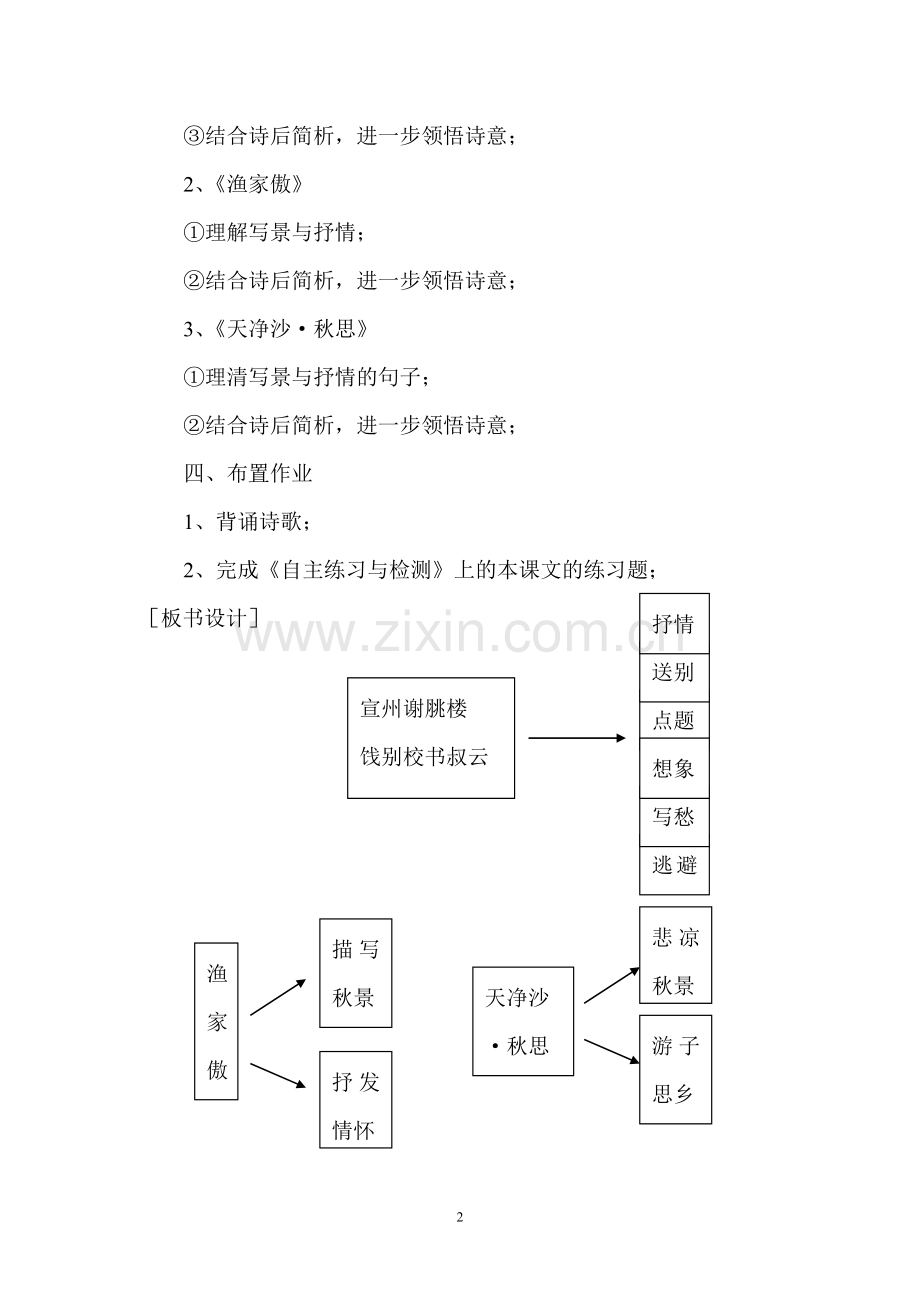 ③结合诗后简析，进一步领悟诗意；

2、《渔家傲》

①理解写景与抒情；

②结合诗后简析，进一步领悟诗意；

3、《天净沙·秋思》

①理清写景与抒情的句子；

②结合诗后简析，进一步领悟诗意；

四、布置作业

1、背诵诗歌；

2、完成《自主练习与检测》上的本课文的练习题；

［板书设计］

宣州谢朓楼
饯别校书叔云

抒情
送别
点题
想象
写愁
逃避

渔
家
傲

描写
秋景

抒发
情怀

天净沙
·秋思

悲凉
秋景

游子
思乡

2

www.zixin.com.cn